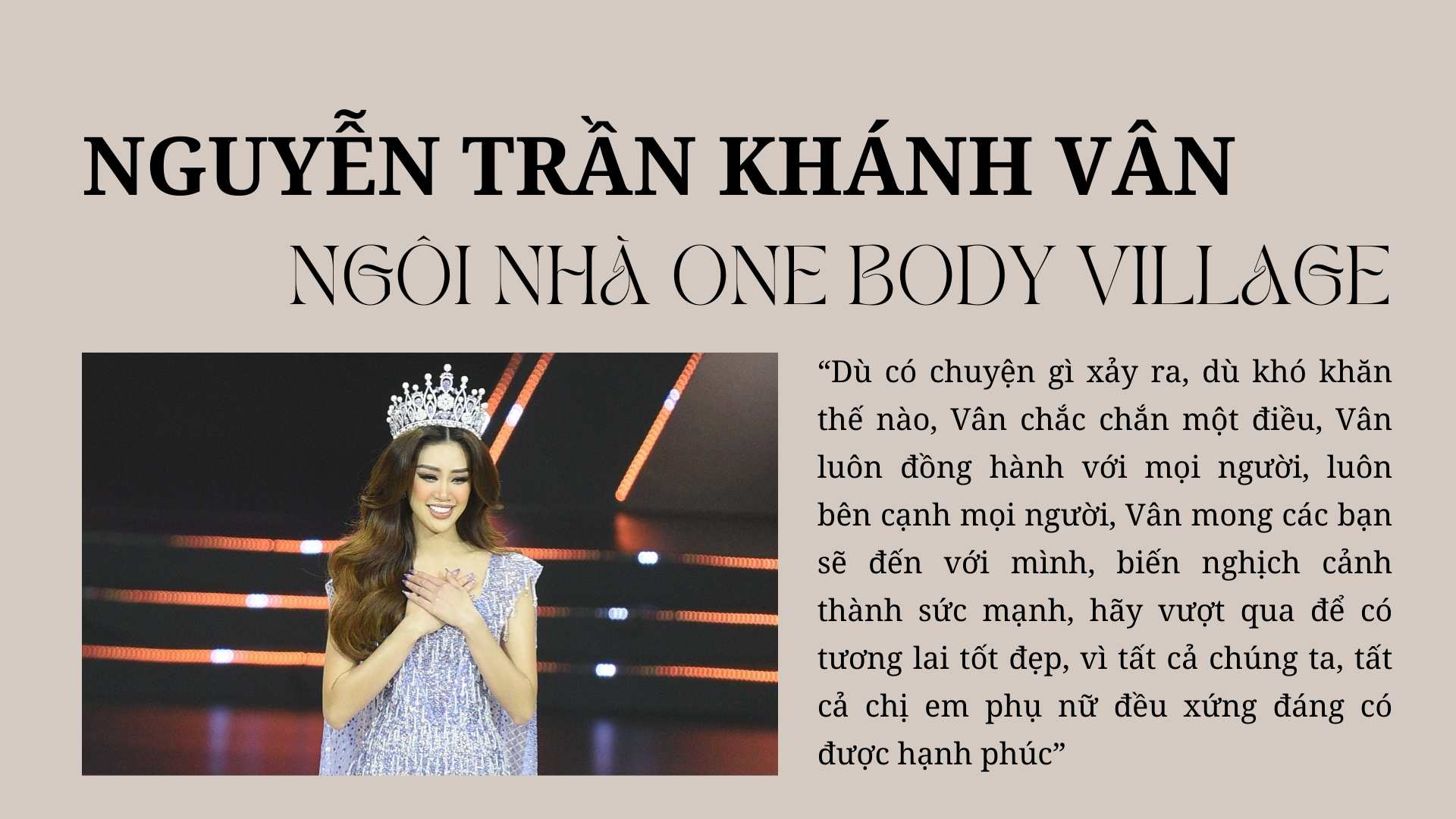 NGUYỄN TRẦN KHÁNH VÂN

NGÔI NHÀ ONE BODY VILLAGE

"Dù có chuyện gì xảy ra, dù khó khăn thế nào, Vân chắc chắn một điều, Vân luôn đồng hành với mọi người, luôn bên cạnh mọi người, Vân mong các bạn sẽ đến với mình, biến nghịch cảnh thành sức mạnh, hãy vượt qua để có tương lai tốt đẹp, vì tất cả chúng ta, tất cả chị em phụ nữ đều xứng đáng có được hạnh phúc"